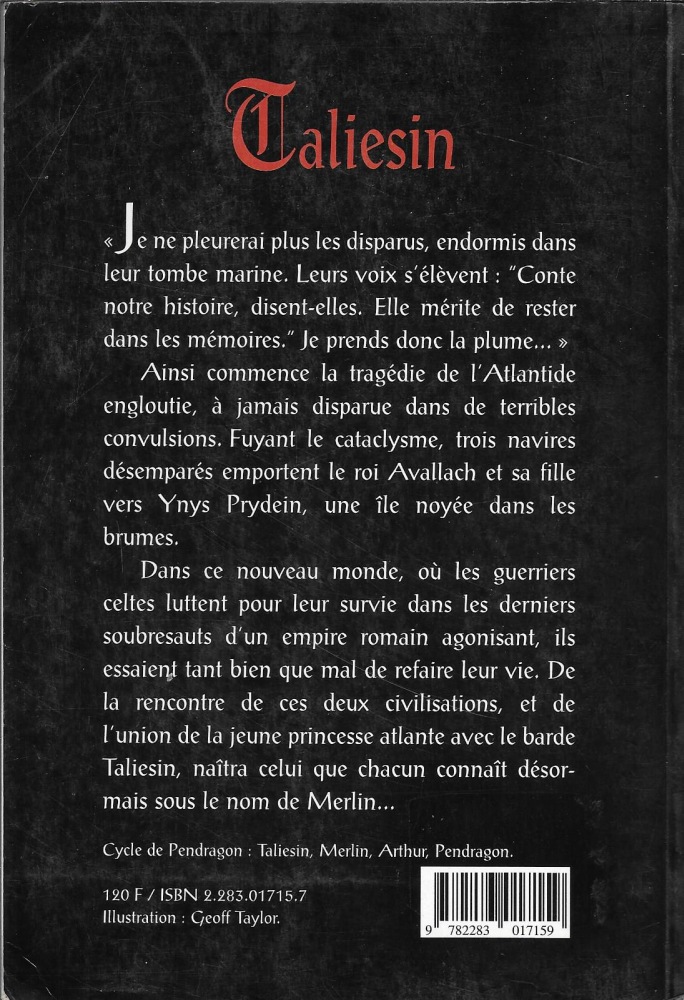 Taliesin

« Je ne pleurerai plus les disparus, endormis dans leur tombe marine. Leurs voix s'élèvent : "Conte notre histoire, disent-elles. Elle mérite de rester dans les mémoires." Je prends donc la plume... »

Ainsi commence la tragédie de l'Atlantide engloutie, à jamais disparue dans de terribles convulsions. Fuyant le cataclysme, trois navires désemparés emportent le roi Avallach et sa fille vers Ynys Prydein, une île noyée dans les brumes.

Dans ce nouveau monde, où les guerriers celtes luttent pour leur survie dans les derniers soubresauts d'un empire romain agonisant, ils essaient tant bien que mal de refaire leur vie. De la rencontre de ces deux civilisations, et de l'union de la jeune princesse atlante avec le barde Taliesin, naîtra celui que chacun connaît désormais sous le nom de Merlin...

Cycle de Pendragon : Taliesin, Merlin, Arthur, Pendragon.

120 F / ISBN 2.283.01715.7
Illustration : Geoff Taylor.

9 782283 017159